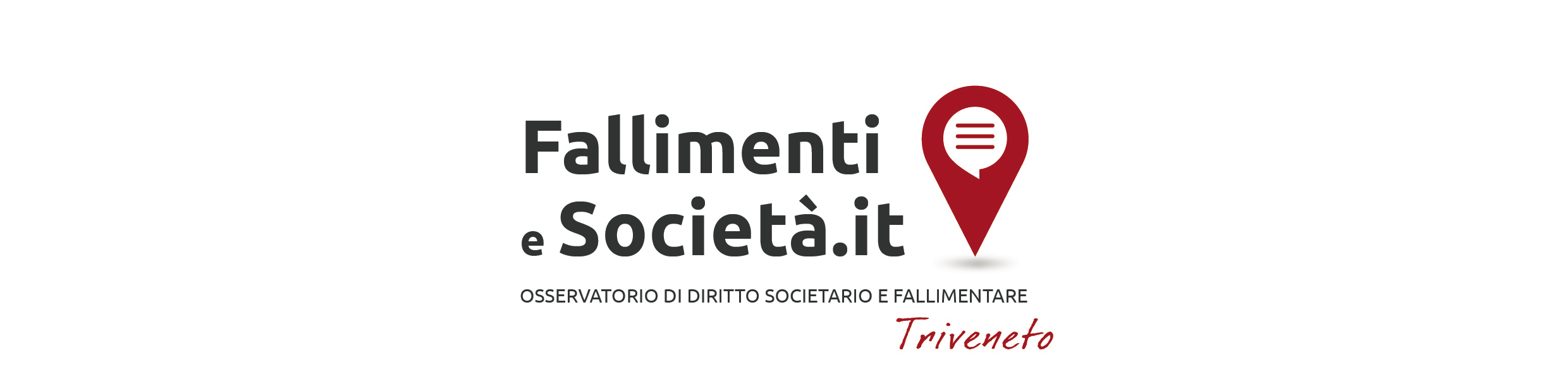 Fallimenti
e Società.it

OSSERVATORIO DI DIRITTO SOCIETARIO E FALLIMENTARE

Triveneto